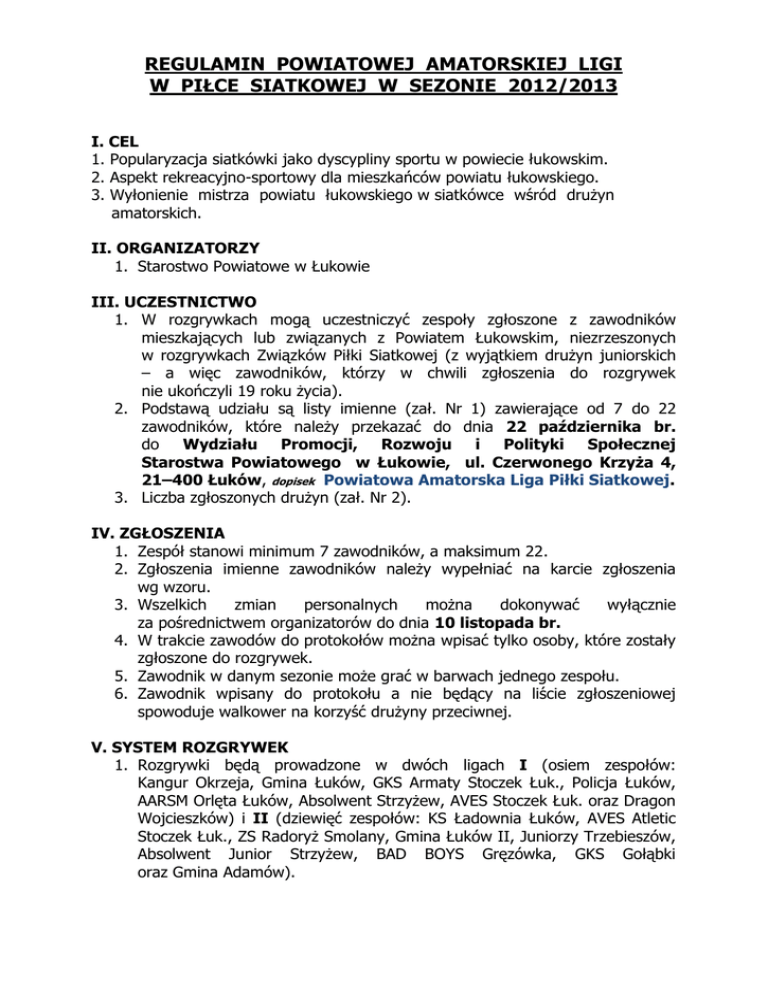 REGULAMIN POWIATOWEJ AMATORSKIEJ LIGI W PIŁCE SIATKOWEJ W SEZONIE 2012/2013

I. CEL
1. Popularyzacja siatkówki jako dyscypliny sportu w powiecie łukowskim.
2. Aspekt rekreacyjno-sportowy dla mieszkańców powiatu łukowskiego.
3. Wyłonienie mistrza powiatu łukowskiego w siatkówce wśród drużyn amatorskich.

II. ORGANIZATORZY
1. Starostwo Powiatowe w Łukowie

III. UCZESTNICTWO
1. W rozgrywkach mogą uczestniczyć zespoły zgłoszone z zawodników mieszkających lub związanych z Powiatem Łukowskim, niezrzeszonych w rozgrywkach Związków Piłki Siatkowej (z wyjątkiem drużyn juniorskich – a więc zawodników, którzy w chwili zgłoszenia do rozgrywek nie ukończyli 19 roku życia).
2. Podstawą udziału są listy imienne (zał. Nr 1) zawierające od 7 do 22 zawodników, które należy przekazać do dnia 22 października br. do Wydziału Promocji, Rozwoju i Polityki Społecznej Starostwa Powiatowego w Łukowie, ul. Czerwonego Krzyża 4, 21–400 Łuków, dopisek Powiatowa Amatorska Liga Piłki Siatkowej.
3. Liczba zgłoszonych drużyn (zał. Nr 2).

IV. ZGŁOSZENIA
1. Zespół stanowi minimum 7 zawodników, a maksimum 22.
2. Zgłoszenia imienne zawodników należy wypełniać na karcie zgłoszenia wg wzoru.
3. Wszelkich zmian personalnych można dokonywać wyłącznie za pośrednictwem organizatorów do dnia 10 listopada br.
4. W trakcie zawodów do protokołów można wpisać tylko osoby, które zostały zgłoszone do rozgrywek.
5. Zawodnik w danym sezonie może grać w barwach jednego zespołu.
6. Zawodnik wpisany do protokołu a nie będący na liście zgłoszeniowej spowoduje walkower na korzyść drużyny przeciwnej.

V. SYSTEM ROZGRYWEK
1. Rozgrywki będą prowadzone w dwóch ligach I (osiem zespołów: Kangur Okrzeja, Gmina Łuków, GKS Armaty Stoczek Łuk., Policja Łuków, AARSM Orlęta Łuków, Absolwent Strzyżew, AVES Stoczek Łuk. oraz Dragon Wojcieszków) i II (dziewięć zespołów: KS Ładownia Łuków, AVES Atletic Stoczek Łuk., ZS Radoryż Smolany, Gmina Łuków II, Juniorzy Trzebieszów, Absolwent Junior Strzyżew, BAD BOYS Gręzówka, GKS Gołąbki oraz Gmina Adamów).